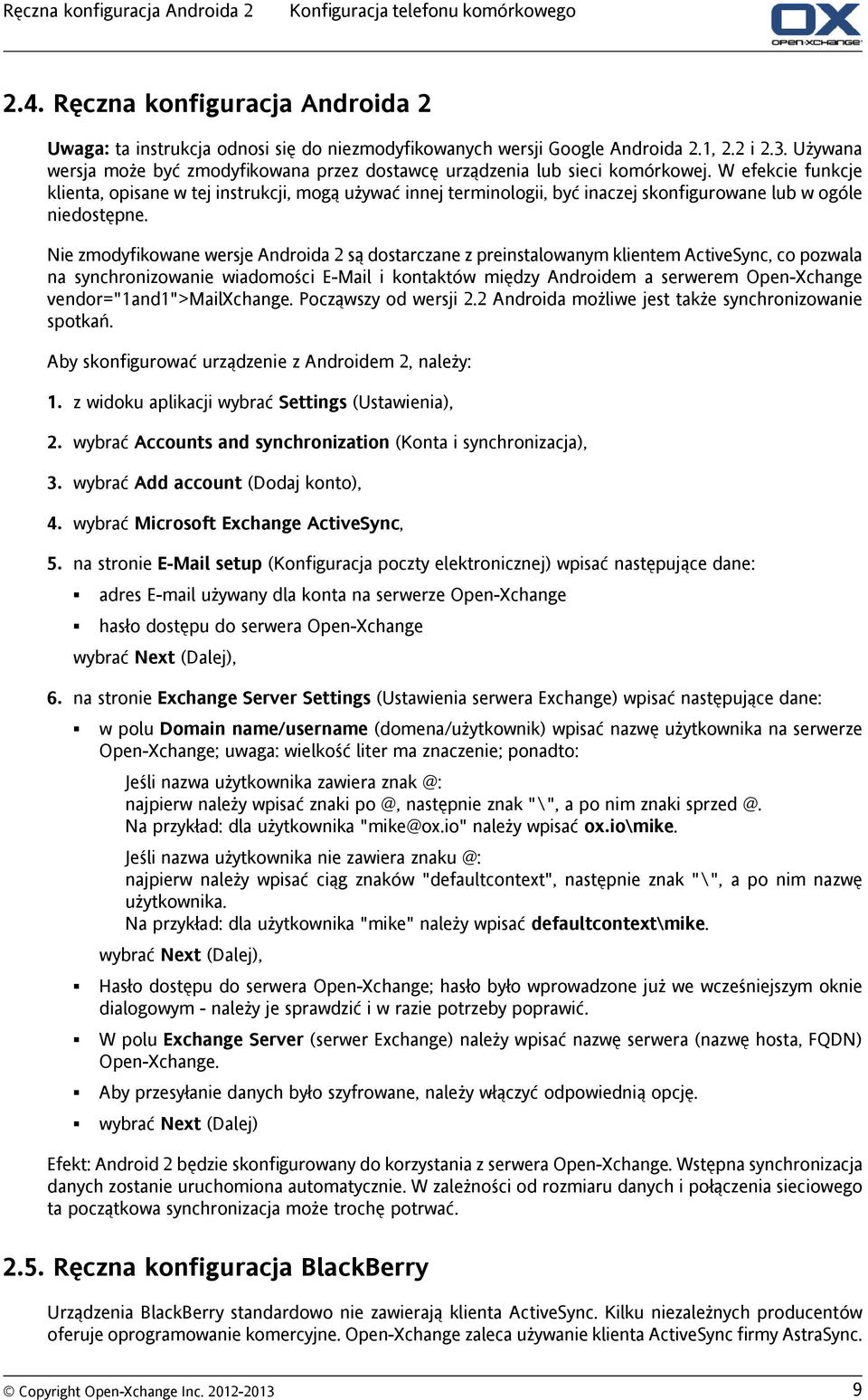 Ręczna konfiguracja Androida 2    Konfiguracja telefonu komórkowego

OX
OPEN-XCHANGE

2.4. Ręczna konfiguracja Androida 2

Uwaga: ta instrukcja odnosi się do niezmodyfikowanych wersji Google Androida 2.1, 2.2 i 2.3. Używana wersja może być zmodyfikowana przez dostawcę urządzenia lub sieci komórkowej. W efekcie funkcje klienta, opisane w tej instrukcji, mogą używać innej terminologii, być inaczej skonfigurowane lub w ogóle niedostępne.

Nie zmodyfikowane wersje Androida 2 są dostarczane z preinstalowanym klientem ActiveSync, co pozwala na synchronizowanie wiadomości E-Mail i kontaktów między Androidem a serwerem Open-Xchange vendor="1and1">MailXchange. Począwszy od wersji 2.2 Androida możliwe jest także synchronizowanie spotkań.

Aby skonfigurować urządzenie z Androidem 2, należy:

1. z widoku aplikacji wybrać Settings (Ustawienia),

2. wybrać Accounts and synchronization (Konta i synchronizacja),

3. wybrać Add account (Dodaj konto),

4. wybrać Microsoft Exchange ActiveSync,

5. na stronie E-Mail setup (Konfiguracja poczty elektronicznej) wpisać następujące dane:

▪ adres E-mail używany dla konta na serwerze Open-Xchange

▪ hasło dostępu do serwera Open-Xchange

wybrać Next (Dalej),

6. na stronie Exchange Server Settings (Ustawienia serwera Exchange) wpisać następujące dane:

▪ w polu Domain name/username (domena/użytkownik) wpisać nazwę użytkownika na serwerze Open-Xchange; uwaga: wielkość liter ma znaczenie; ponadto:

Jeśli nazwa użytkownika zawiera znak @:
najpierw należy wpisać znaki po @, następnie znak "\", a po nim znaki sprzed @.
Na przykład: dla użytkownika "mike@ox.io" należy wpisać ox.io\mike.

Jeśli nazwa użytkownika nie zawiera znaku @:
najpierw należy wpisać ciąg znaków "defaultcontext", następnie znak "\", a po nim nazwę użytkownika.
Na przykład: dla użytkownika "mike" należy wpisać defaultcontext\mike.

wybrać Next (Dalej),

▪ Hasło dostępu do serwera Open-Xchange; hasło było wprowadzone już we wcześniejszym oknie dialogowym - należy je sprawdzić i w razie potrzeby poprawić.

▪ W polu Exchange Server (serwer Exchange) należy wpisać nazwę serwera (nazwę hosta, FQDN) Open-Xchange.

▪ Aby przesyłanie danych było szyfrowane, należy włączyć odpowiednią opcję.

▪ wybrać Next (Dalej)

Efekt: Android 2 będzie skonfigurowany do korzystania z serwera Open-Xchange. Wstępna synchronizacja danych zostanie uruchomiona automatycznie. W zależności od rozmiaru danych i połączenia sieciowego ta początkowa synchronizacja może trochę potrwać.

2.5. Ręczna konfiguracja BlackBerry

Urządzenia BlackBerry standardowo nie zawierają klienta ActiveSync. Kilku niezależnych producentów oferuje oprogramowanie komercyjne. Open-Xchange zaleca używanie klienta ActiveSync firmy AstraSync.

© Copyright Open-Xchange Inc. 2012-2013    9